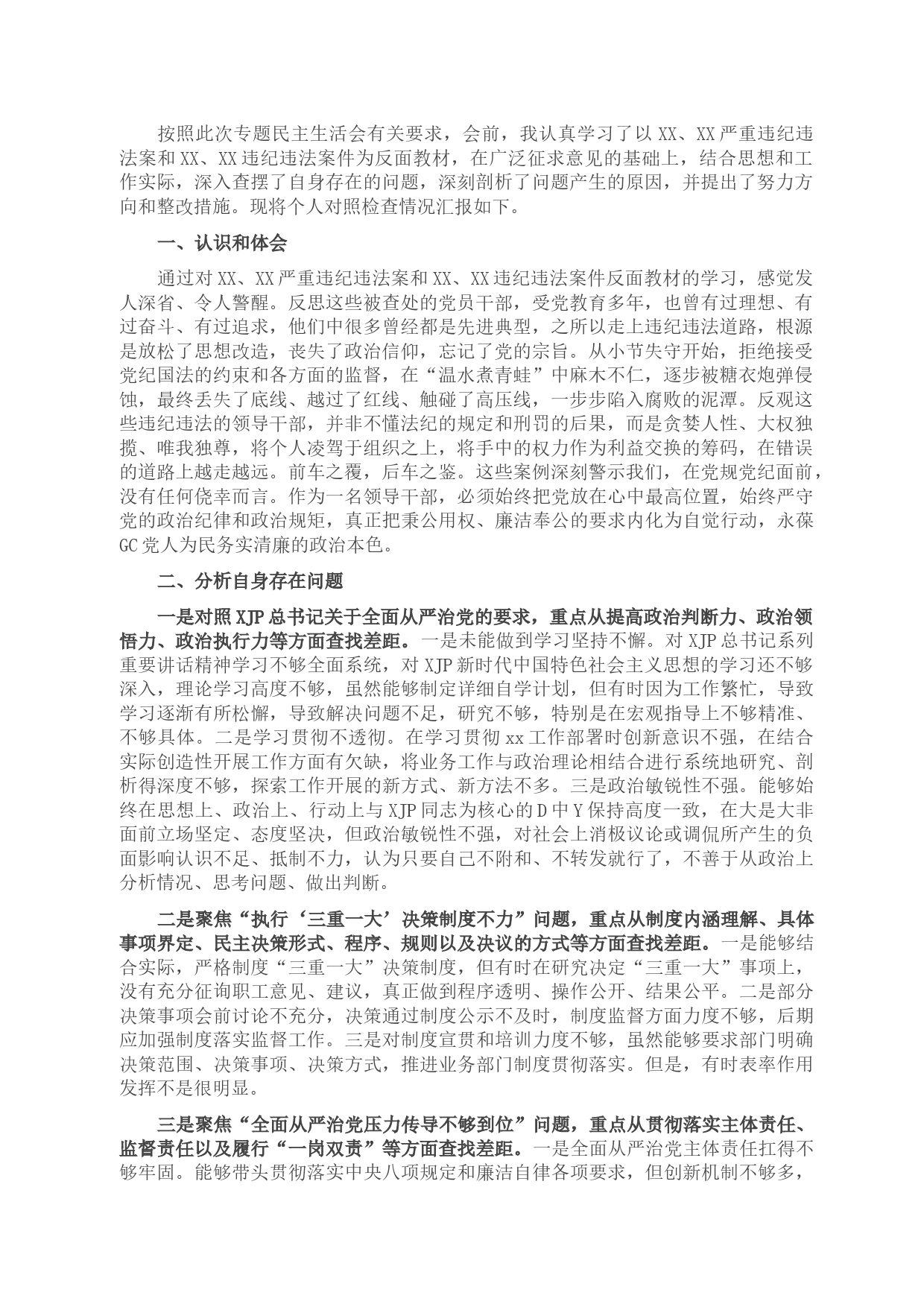 按照此次专题民主生活会有关要求，会前，我认真学习了以XX、XX严重违纪违法案和XX、XX违纪违法案件为反面教材，在广泛征求意见的基础上，结合思想和工作实际，深入查摆了自身存在的问题，深刻剖析了问题产生的原因，并提出了努力方向和整改措施。现将个人对照检查情况汇报如下。

一、认识和体会

通过对XX、XX严重违纪违法案和XX、XX违纪违法案件反面教材的学习，感觉发人深省、令人警醒。反思这些被查处的党员干部，受党教育多年，也曾有过理想、有过奋斗、有过追求，他们中很多曾经都是先进典型，之所以走上违纪违法道路，根源是放松了思想改造，丧失了政治信仰，忘记了党的宗旨。从小节失守开始，拒绝接受党纪国法的约束和各方面的监督，在“温水煮青蛙”中麻木不仁，逐步被糖衣炮弹侵蚀，最终丢失了底线、越过了红线、触碰了高压线，一步步陷入腐败的泥潭。反观这些违纪违法的领导干部，并非不懂法纪的规定和刑罚的后果，而是贪婪人性、大权独揽、唯我独尊，将个人凌驾于组织之上，将手中的权力作为利益交换的筹码，在错误的道路上越走越远。前车之覆，后车之鉴。这些案例深刻警示我们，在党规党纪面前，没有任何侥幸而言。作为一名领导干部，必须始终把党放在心中最高位置，始终严守党的政治纪律和政治规矩，真正把秉公用权、廉洁奉公的要求内化为自觉行动，永葆GC党人为民务实清廉的政治本色。

二、分析自身存在问题

一是对照XJP总书记关于全面从严治党的要求，重点从提高政治判断力、政治领悟力、政治执行力等方面查找差距。一是未能做到学习坚持不懈。对XJP总书记系列重要讲话精神学习不够全面系统，对XJP新时代中国特色社会主义思想的学习还不够深入，理论学习高度不够，虽然能够制定详细自学计划，但有时因为工作繁忙，导致学习逐渐有所松懈，导致解决问题不足，研究不够，特别是在宏观指导上不够精准、不够具体。二是学习贯彻不透彻。在学习贯彻xx工作部署时创新意识不强，在结合实际创造性开展工作方面有欠缺，将业务工作与政治理论相结合进行系统地研究、剖析得深度不够，探索工作开展的新方式、新方法不多。三是政治敏锐性不强。能够始终在思想上、政治上、行动上与XJP同志为核心的D中Y保持高度一致，在大是大非面前立场坚定、态度坚决，但政治敏锐性不强，对社会上消极议论或调侃所产生的负面影响认识不足、抵制不力，认为只要自己不附和、不转发就行了，不善于从政治上分析情况、思考问题、做出判断。

二是聚焦“执行‘三重一大’决策制度不力”问题，重点从制度内涵理解、具体事项界定、民主决策形式、程序、规则以及决议的方式等方面查找差距。一是能够结合实际，严格制度“三重一大”决策制度，但有时在研究决定“三重一大”事项上，没有充分征询职工意见、建议，真正做到程序透明、操作公开、结果公平。二是部分决策事项会前讨论不充分，决策通过制度公示不及时，制度监督方面力度不够，后期应加强制度落实监督工作。三是对制度宣贯和培训力度不够，虽然能够要求部门明确决策范围、决策事项、决策方式，推进业务部门制度贯彻落实。但是，有时表率作用发挥不是很明显。

三是聚焦“全面从严治党压力传导不够到位”问题，重点从贯彻落实主体责任、监督责任以及履行“一岗双责”等方面查找差距。一是全面从严治党主体责任扛得不够牢固。能够带头贯彻落实中央八项规定和廉洁自律各项要求，但创新机制不够多，